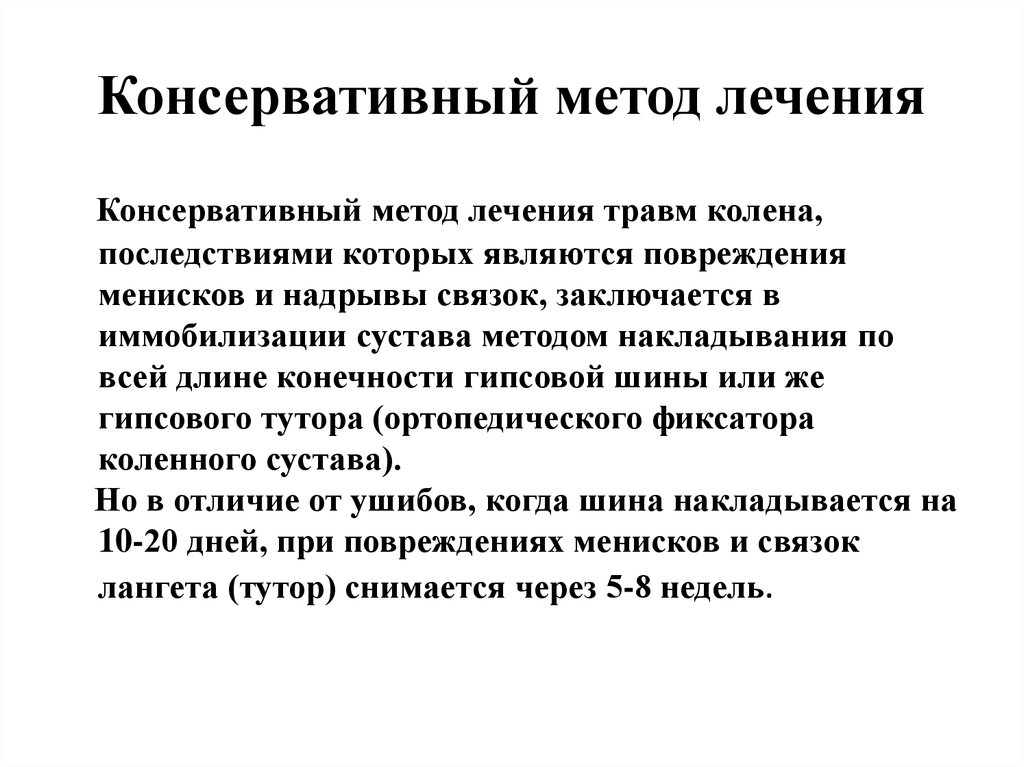 Консервативный метод лечения

Консервативный метод лечения травм колена, последствиями которых являются повреждения менисков и надрывы связок, заключается в иммобилизации сустава методом накладывания по всей длине конечности гипсовой шины или же гипсового тутора (ортопедического фиксатора коленного сустава).

Но в отличие от ушибов, когда шина накладывается на 10-20 дней, при повреждениях менисков и связок лангета (тутор) снимается через 5-8 недель.